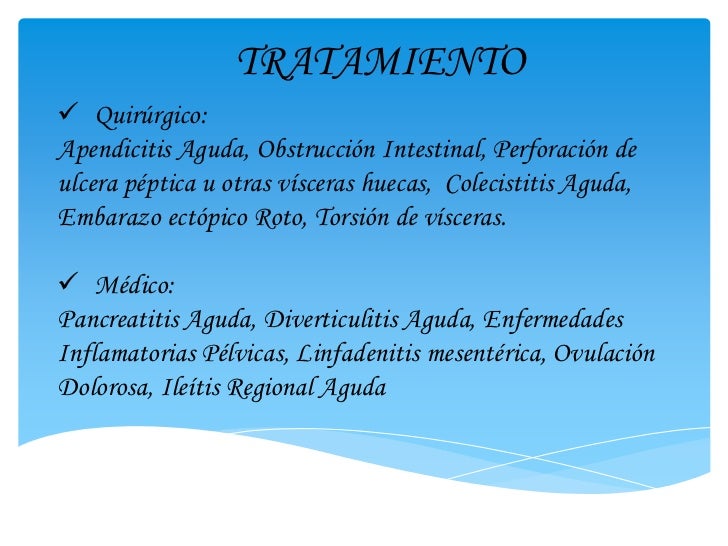 TRATAMIENTO

✓ Quirúrgico:
Apendicitis Aguda, Obstrucción Intestinal, Perforación de ulcera péptica u otras vísceras huecas, Colecistitis Aguda, Embarazo ectópico Roto, Torsión de vísceras.

✓ Médico:
Pancreatitis Aguda, Diverticulitis Aguda, Enfermedades Inflamatorias Pélvicas, Linfadenitis mesentérica, Ovulación Dolorosa, Ileítis Regional Aguda